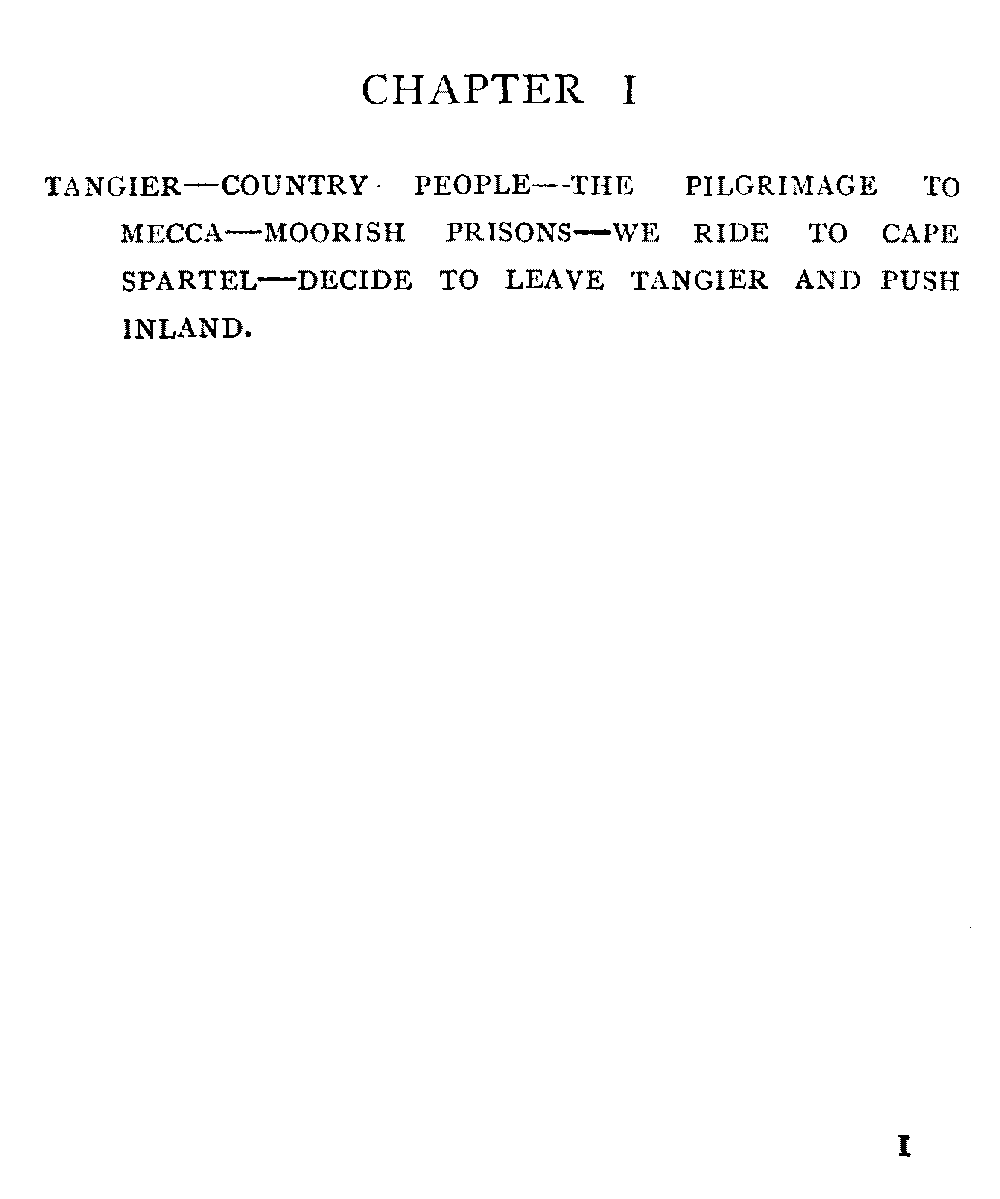 CHAPTER I

TANGIER—COUNTRY PEOPLE—THE PILGRIMAGE TO MECCA—MOORISH PRISONS—WE RIDE TO CAPE SPARTEL—DECIDE TO LEAVE TANGIER AND PUSH INLAND.

I